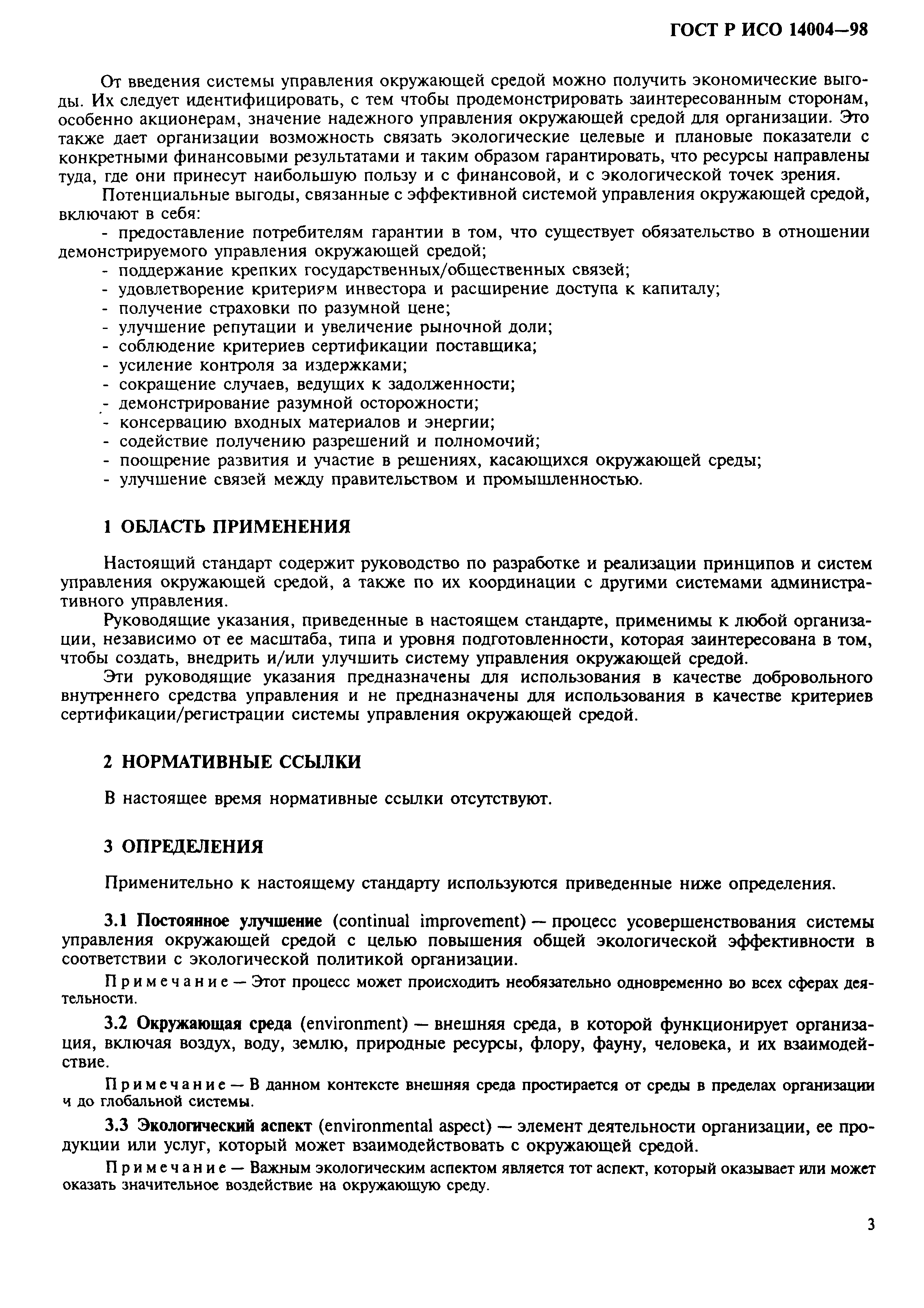 ГОСТ Р ИСО 14004—98

От введения системы управления окружающей средой можно получить экономические выгоды. Их следует идентифицировать, с тем чтобы продемонстрировать заинтересованным сторонам, особенно акционерам, значение надежного управления окружающей средой для организации. Это также дает организации возможность связать экологические целевые и плановые показатели с конкретными финансовыми результатами и таким образом гарантировать, что ресурсы направлены туда, где они принесут наибольшую пользу и с финансовой, и с экологической точек зрения.

Потенциальные выгоды, связанные с эффективной системой управления окружающей средой, включают в себя:

- предоставление потребителям гарантии в том, что существует обязательство в отношении демонстрируемого управления окружающей средой;
- поддержание крепких государственных/общественных связей;
- удовлетворение критериям инвестора и расширение доступа к капиталу;
- получение страховки по разумной цене;
- улучшение репутации и увеличение рыночной доли;
- соблюдение критериев сертификации поставщика;
- усиление контроля за издержками;
- сокращение случаев, ведущих к задолженности;
- демонстрирование разумной осторожности;
- консервацию входных материалов и энергии;
- содействие получению разрешений и полномочий;
- поощрение развития и участие в решениях, касающихся окружающей среды;
- улучшение связей между правительством и промышленностью.

1 ОБЛАСТЬ ПРИМЕНЕНИЯ

Настоящий стандарт содержит руководство по разработке и реализации принципов и систем управления окружающей средой, а также по их координации с другими системами административного управления.

Руководящие указания, приведенные в настоящем стандарте, применимы к любой организации, независимо от ее масштаба, типа и уровня подготовленности, которая заинтересована в том, чтобы создать, внедрить и/или улучшить систему управления окружающей средой.

Эти руководящие указания предназначены для использования в качестве добровольного внутреннего средства управления и не предназначены для использования в качестве критериев сертификации/регистрации системы управления окружающей средой.

2 НОРМАТИВНЫЕ ССЫЛКИ

В настоящее время нормативные ссылки отсутствуют.

3 ОПРЕДЕЛЕНИЯ

Применительно к настоящему стандарту используются приведенные ниже определения.

3.1 Постоянное улучшение (continual improvement) — процесс усовершенствования системы управления окружающей средой с целью повышения общей экологической эффективности в соответствии с экологической политикой организации.

Примечание — Этот процесс может происходить необязательно одновременно во всех сферах деятельности.

3.2 Окружающая среда (environment) — внешняя среда, в которой функционирует организация, включая воздух, воду, землю, природные ресурсы, флору, фауну, человека, и их взаимодействие.

Примечание — В данном контексте внешняя среда простирается от среды в пределах организации ч до глобальной системы.

3.3 Экологический аспект (environmental aspect) — элемент деятельности организации, ее продукции или услуг, который может взаимодействовать с окружающей средой.

Примечание — Важным экологическим аспектом является тот аспект, который оказывает или может оказать значительное воздействие на окружающую среду.

3